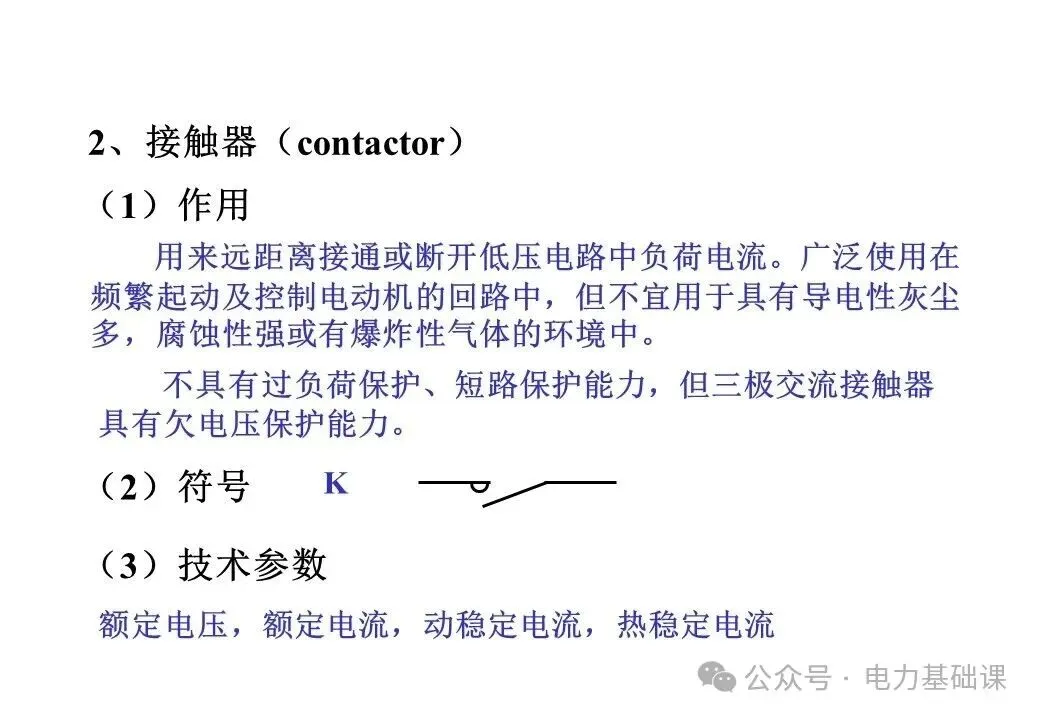 2、接触器（contactor）

（1）作用

用来远距离接通或断开低压电路中负荷电流。广泛使用在频繁起动及控制电动机的回路中，但不宜用于具有导电性灰尘多，腐蚀性强或有爆炸性气体的环境中。

不具有过负荷保护、短路保护能力，但三极交流接触器具有欠电压保护能力。

（2）符号 K

（3）技术参数

额定电压，额定电流，动稳定电流，热稳定电流

公众号 · 电力基础课